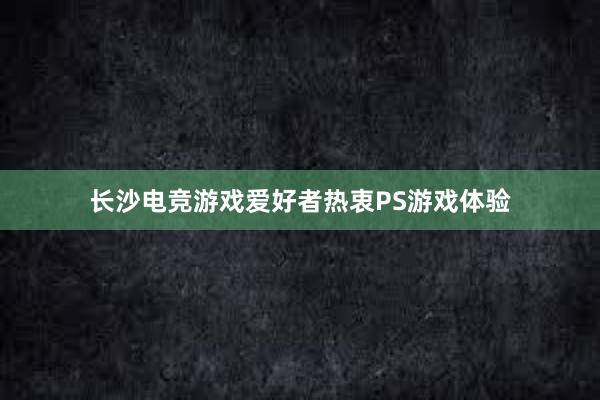 长沙电竞游戏爱好者热衷PS游戏体验